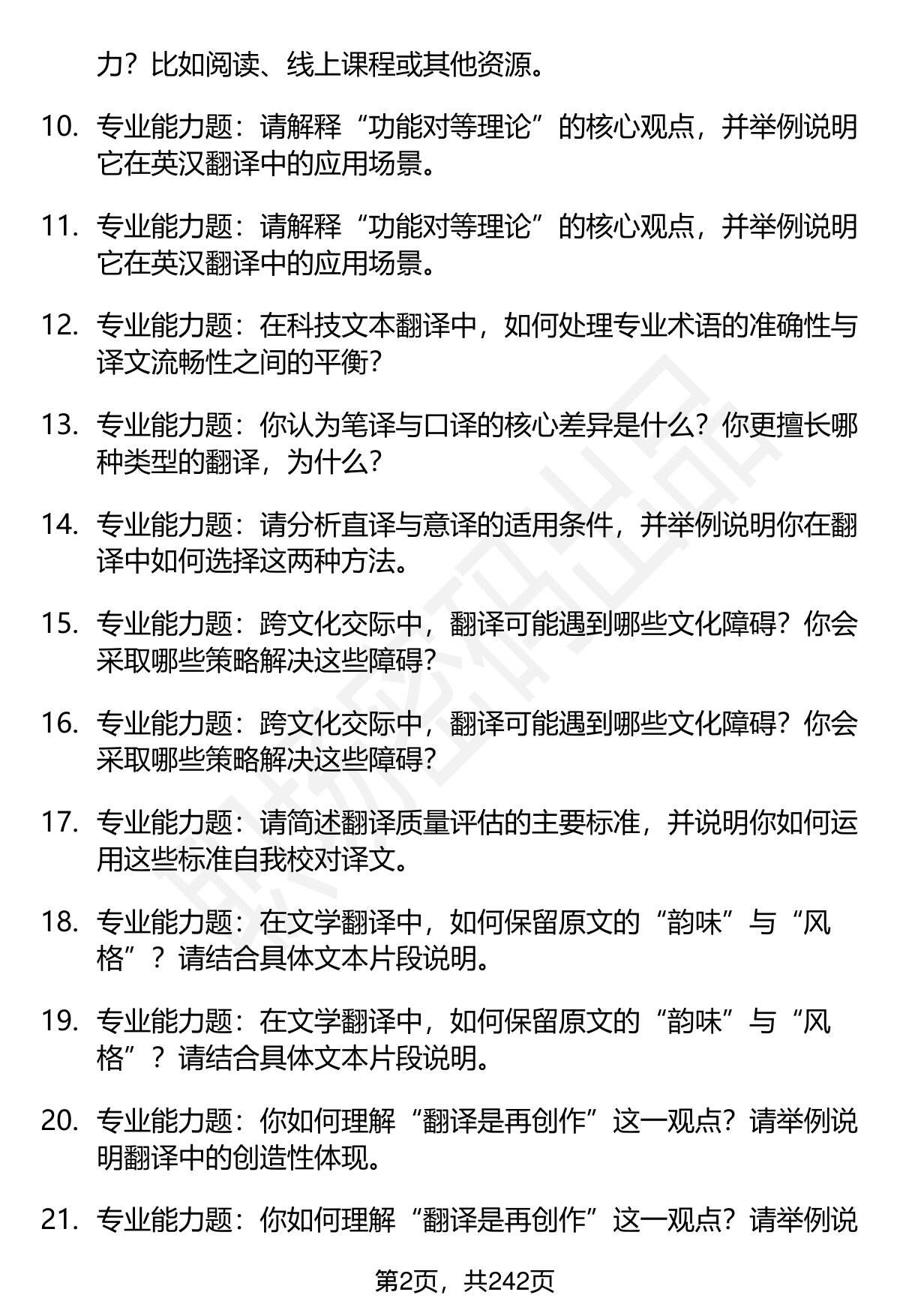 力？比如阅读、线上课程或其他资源。

10. 专业能力题：请解释“功能对等理论”的核心观点，并举例说明它在英汉翻译中的应用场景。

11. 专业能力题：请解释“功能对等理论”的核心观点，并举例说明它在英汉翻译中的应用场景。

12. 专业能力题：在科技文本翻译中，如何处理专业术语的准确性与译文流畅性之间的平衡？

13. 专业能力题：你认为笔译与口译的核心差异是什么？你更擅长哪种类型的翻译，为什么？

14. 专业能力题：请分析直译与意译的适用条件，并举例说明你在翻译中如何选择这两种方法。

15. 专业能力题：跨文化交际中，翻译可能遇到哪些文化障碍？你会采取哪些策略解决这些障碍？

16. 专业能力题：跨文化交际中，翻译可能遇到哪些文化障碍？你会采取哪些策略解决这些障碍？

17. 专业能力题：请简述翻译质量评估的主要标准，并说明你如何运用这些标准自我校对译文。

18. 专业能力题：在文学翻译中，如何保留原文的“韵味”与“风格”？请结合具体文本片段说明。

19. 专业能力题：在文学翻译中，如何保留原文的“韵味”与“风格”？请结合具体文本片段说明。

20. 专业能力题：你如何理解“翻译是再创作”这一观点？请举例说明翻译中的创造性体现。

21. 专业能力题：你如何理解“翻译是再创作”这一观点？请举例说

第2页，共242页